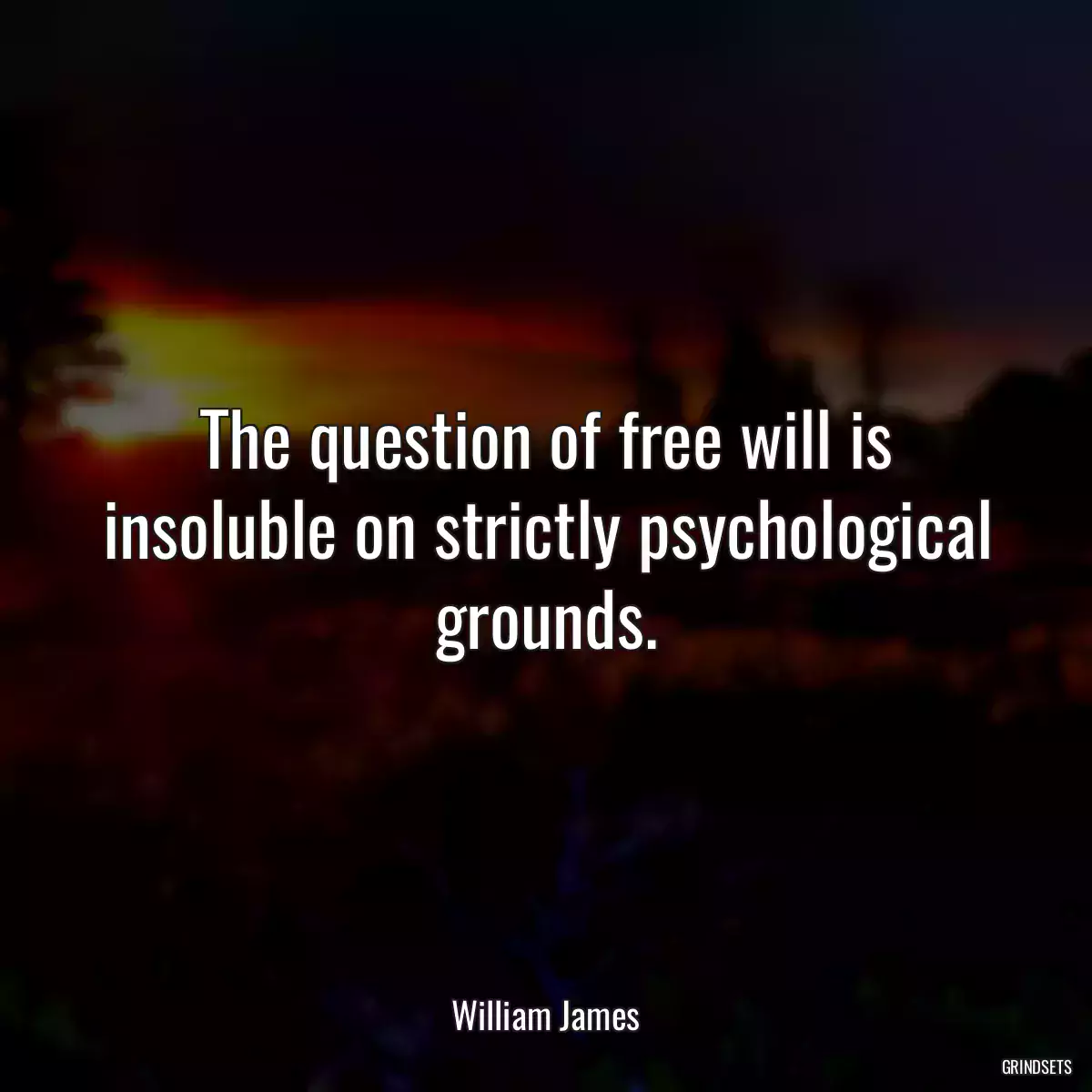 The question of free will is insoluble on strictly psychological grounds.

William James

GRINDSETS